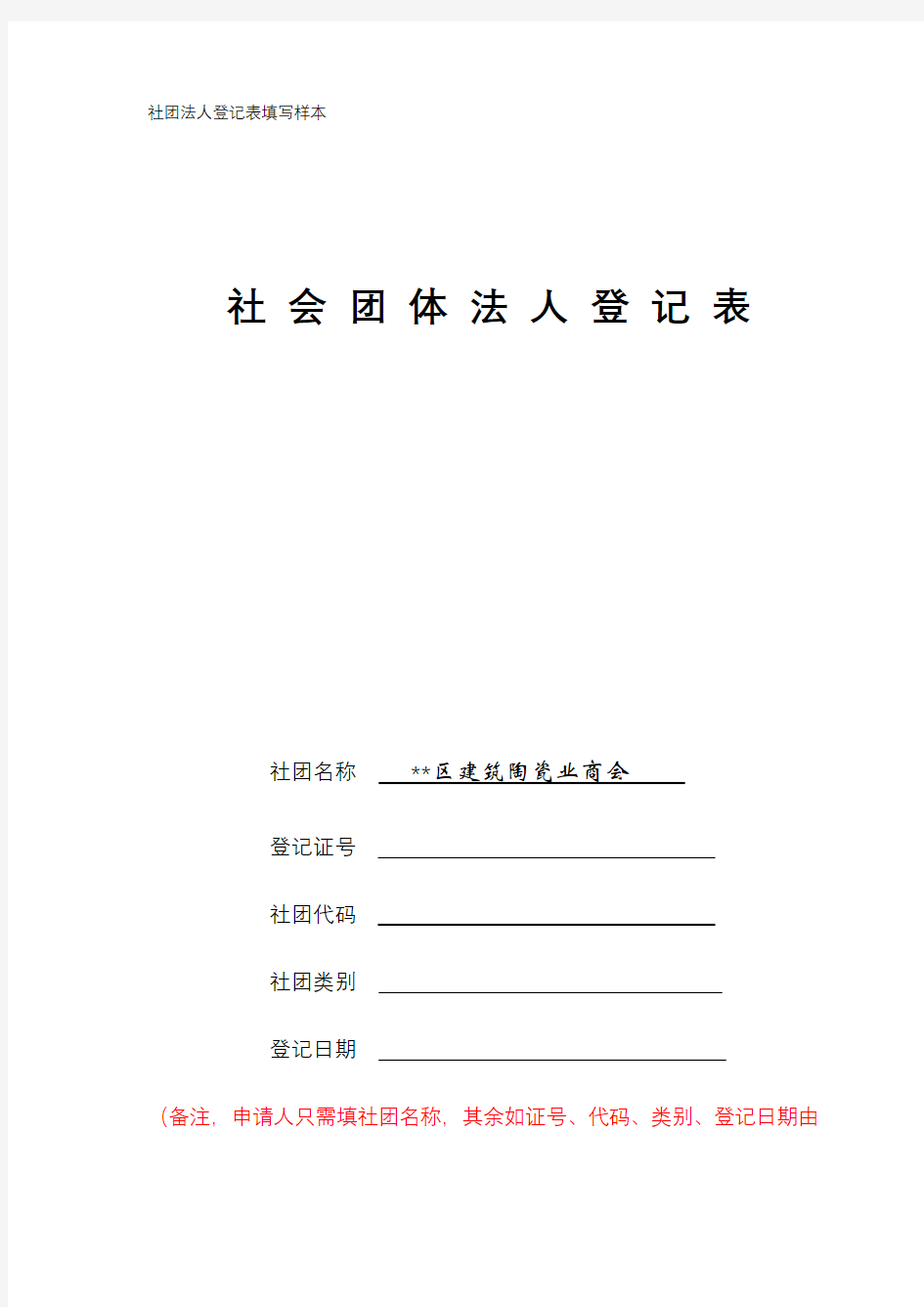 社团法人登记表填写样本

社 会 团 体 法 人 登 记 表

社团名称 **区建筑陶瓷业商会

登记证号

社团代码

社团类别

登记日期

（备注，申请人只需填社团名称，其余如证号、代码、类别、登记日期由